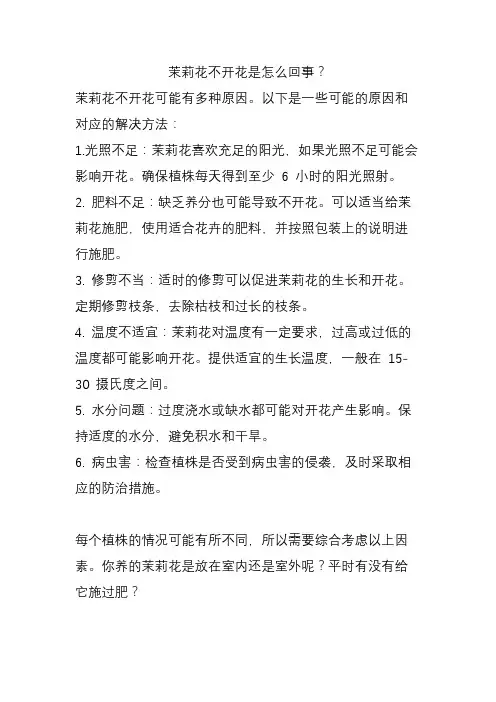 茉莉花不开花是怎么回事？

茉莉花不开花可能有多种原因。以下是一些可能的原因和对应的解决方法：

1.光照不足：茉莉花喜欢充足的阳光，如果光照不足可能会影响开花。确保植株每天得到至少 6 小时的阳光照射。

2. 肥料不足：缺乏养分也可能导致不开花。可以适当给茉莉花施肥，使用适合花卉的肥料，并按照包装上的说明进行施肥。

3. 修剪不当：适时的修剪可以促进茉莉花的生长和开花。定期修剪枝条，去除枯枝和过长的枝条。

4. 温度不适宜：茉莉花对温度有一定要求，过高或过低的温度都可能影响开花。提供适宜的生长温度，一般在 15-30 摄氏度之间。

5. 水分问题：过度浇水或缺水都可能对开花产生影响。保持适度的水分，避免积水和干旱。

6. 病虫害：检查植株是否受到病虫害的侵袭，及时采取相应的防治措施。

每个植株的情况可能有所不同，所以需要综合考虑以上因素。你养的茉莉花是放在室内还是室外呢？平时有没有给它施过肥？